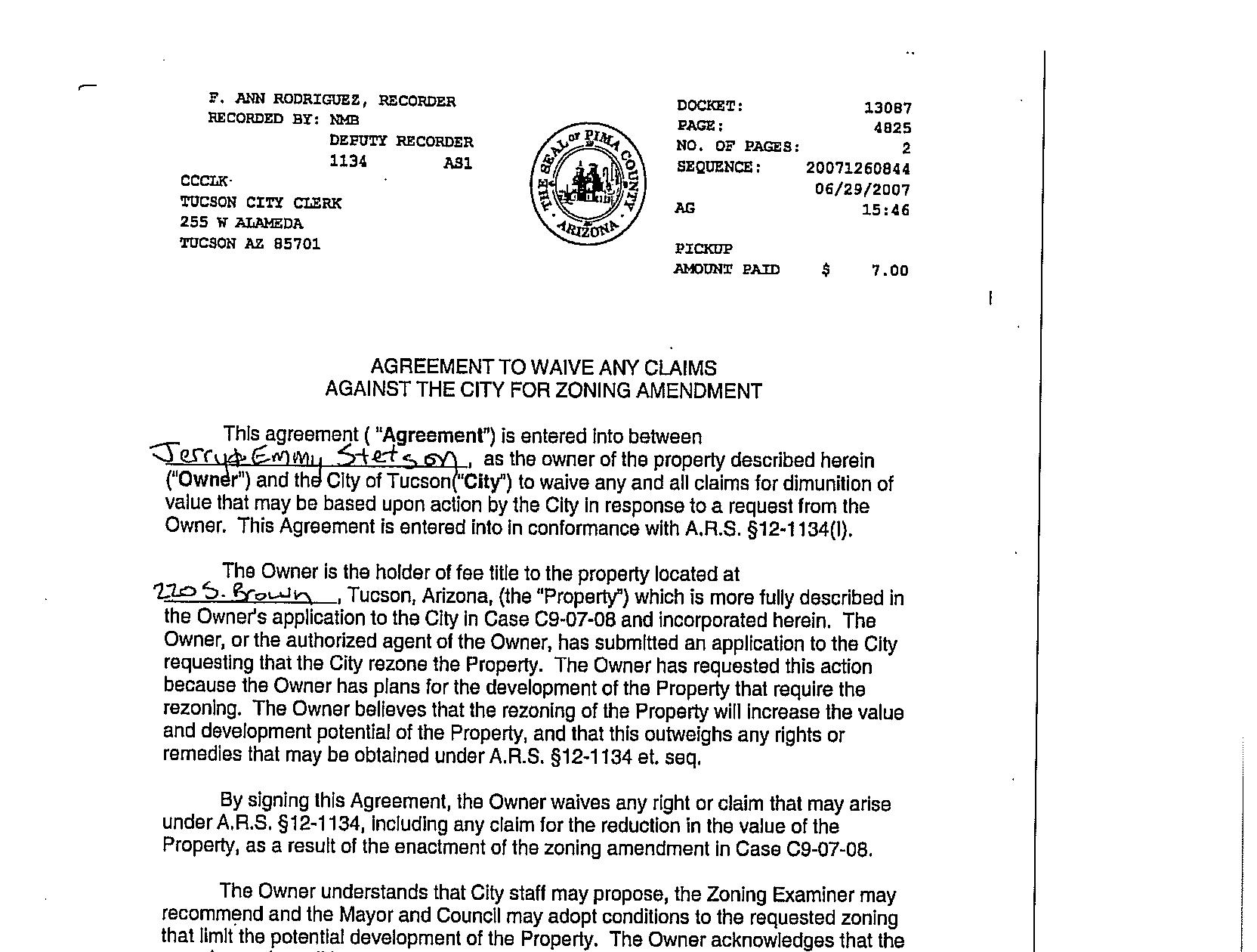 F. ANN RODRIGUEZ, RECORDER
RECORDED BY: NMB
DEPUTY RECORDER
1134 AS1
CCCLK
TUCSON CITY CLERK
255 W ALAMEDA
TUCSON AZ 85701

THE SEAL OF PIMA COUNTY ARIZONA

DOCKET: 13087
PAGE: 4825
NO. OF PAGES: 2
SEQUENCE: 20071260844
06/29/2007
AG 15:46

PICKUP
AMOUNT PAID $ 7.00

AGREEMENT TO WAIVE ANY CLAIMS
AGAINST THE CITY FOR ZONING AMENDMENT

This agreement ( "Agreement") is entered into between Jerry & Emmy Stetson, as the owner of the property described herein ("Owner") and the City of Tucson("City") to waive any and all claims for dimunition of value that may be based upon action by the City in response to a request from the Owner. This Agreement is entered into in conformance with A.R.S. §12-1134(I).

The Owner is the holder of fee title to the property located at 220 S. Brown, Tucson, Arizona, (the "Property") which is more fully described in the Owner's application to the City in Case C9-07-08 and incorporated herein. The Owner, or the authorized agent of the Owner, has submitted an application to the City requesting that the City rezone the Property. The Owner has requested this action because the Owner has plans for the development of the Property that require the rezoning. The Owner believes that the rezoning of the Property will increase the value and development potential of the Property, and that this outweighs any rights or remedies that may be obtained under A.R.S. §12-1134 et. seq.

By signing this Agreement, the Owner waives any right or claim that may arise under A.R.S. §12-1134, including any claim for the reduction in the value of the Property, as a result of the enactment of the zoning amendment in Case C9-07-08.

The Owner understands that City staff may propose, the Zoning Examiner may recommend and the Mayor and Council may adopt conditions to the requested zoning that limit the potential development of the Property. The Owner acknowledges that the